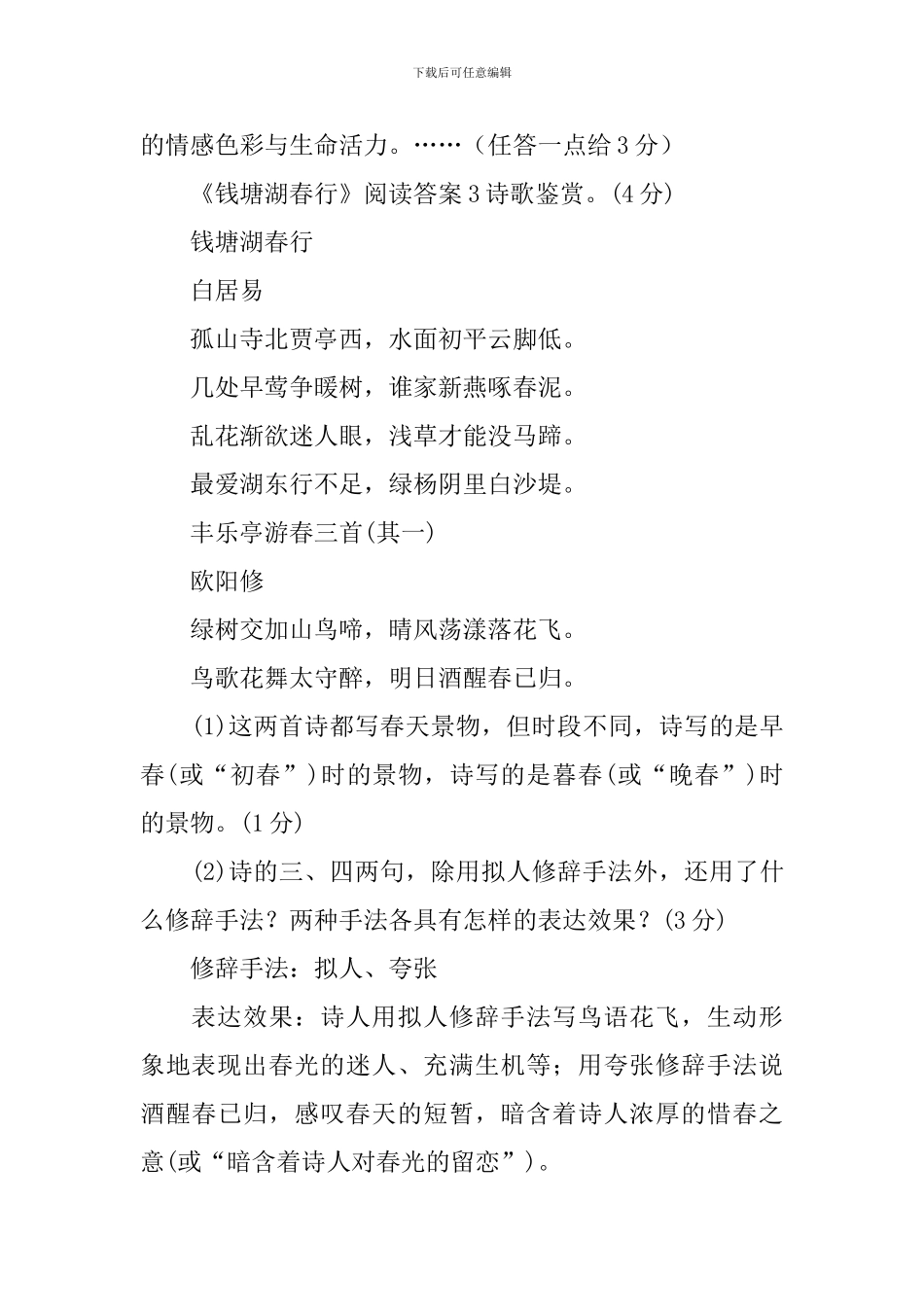 下载后可任意编辑

的情感色彩与生命活力。……（任答一点给3分）

《钱塘湖春行》阅读答案3诗歌鉴赏。(4分)

钱塘湖春行

白居易

孤山寺北贾亭西，水面初平云脚低。

几处早莺争暖树，谁家新燕啄春泥。

乱花渐欲迷人眼，浅草才能没马蹄。

最爱湖东行不足，绿杨阴里白沙堤。

丰乐亭游春三首(其一)

欧阳修

绿树交加山鸟啼，晴风荡漾落花飞。

鸟歌花舞太守醉，明日酒醒春已归。

(1)这两首诗都写春天景物，但时段不同，诗写的是早春(或“初春”)时的景物，诗写的是暮春(或“晚春”)时的景物。(1分)

(2)诗的三、四两句，除用拟人修辞手法外，还用了什么修辞手法？两种手法各具有怎样的表达效果？(3分)

修辞手法：拟人、夸张

表达效果：诗人用拟人修辞手法写鸟语花飞，生动形象地表现出春光的迷人、充满生机等；用夸张修辞手法说酒醒春已归，感叹春天的短暂，暗含着诗人浓厚的惜春之意(或“暗含着诗人对春光的留恋”)。